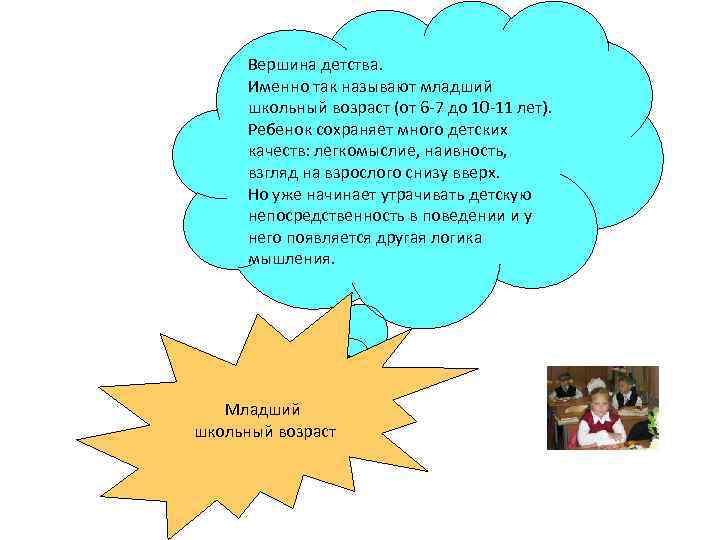 Вершина детства.
Именно так называют младший школьный возраст (от 6-7 до 10-11 лет).
Ребенок сохраняет много детских качеств: легкомыслие, наивность, взгляд на взрослого снизу вверх.
Но уже начинает утрачивать детскую непосредственность в поведении и у него появляется другая логика мышления.

Младший школьный возраст